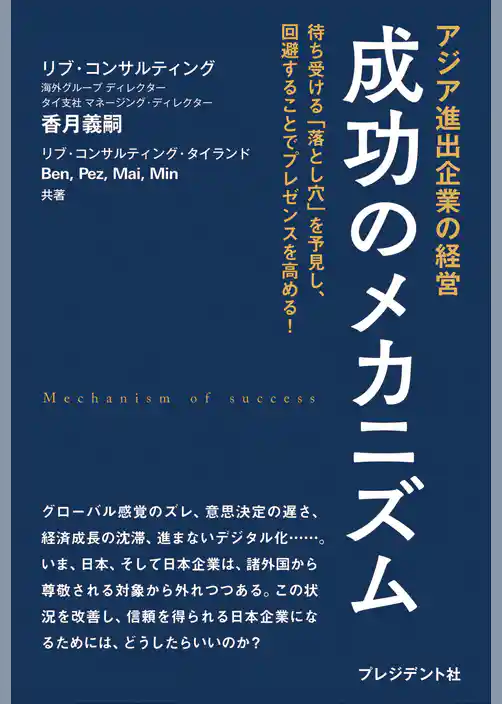 アジア進出企業の経営

成功のメカニズム

待ち受ける「落とし穴」を予見し、回避することでプレゼンスを高める！

リブ・コンサルティング
海外グループ ディレクター
タイ支社 マネージング・ディレクター
香月義嗣

リブ・コンサルティング・タイランド
Ben, Pez, Mai, Min
共著

Mechanism of success

グローバル感覚のズレ、意思決定の遅さ、経済成長の沈滞、進まないデジタル化……。いま、日本、そして日本企業は、諸外国から尊敬される対象から外れつつある。この状況を改善し、信頼を得られる日本企業になるためには、どうしたらいいのか？

プレジデント社